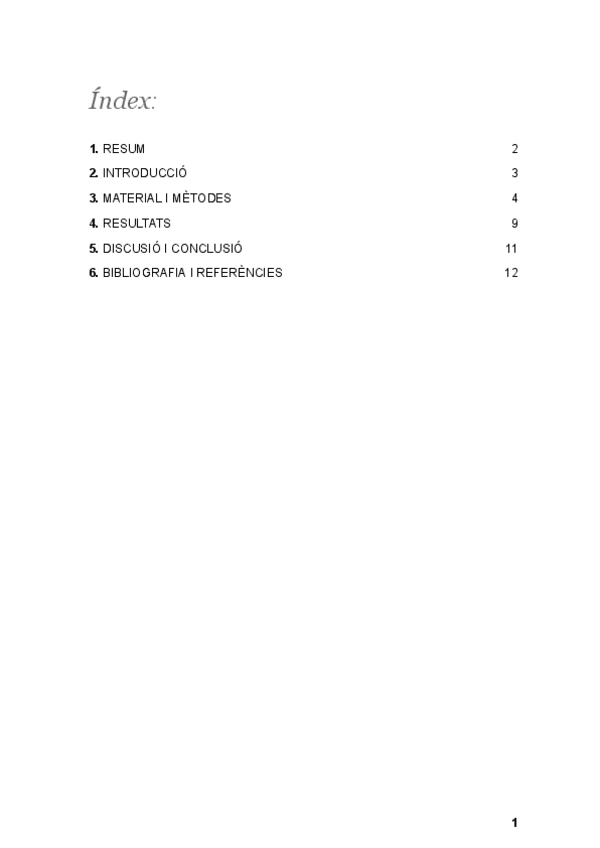 Índex:

1. RESUM 2
2. INTRODUCCIÓ 3
3. MATERIAL I MÈTODES 4
4. RESULTATS 9
5. DISCUSIÓ I CONCLUSIÓ 11
6. BIBLIOGRAFIA I REFERÈNCIES 12

1